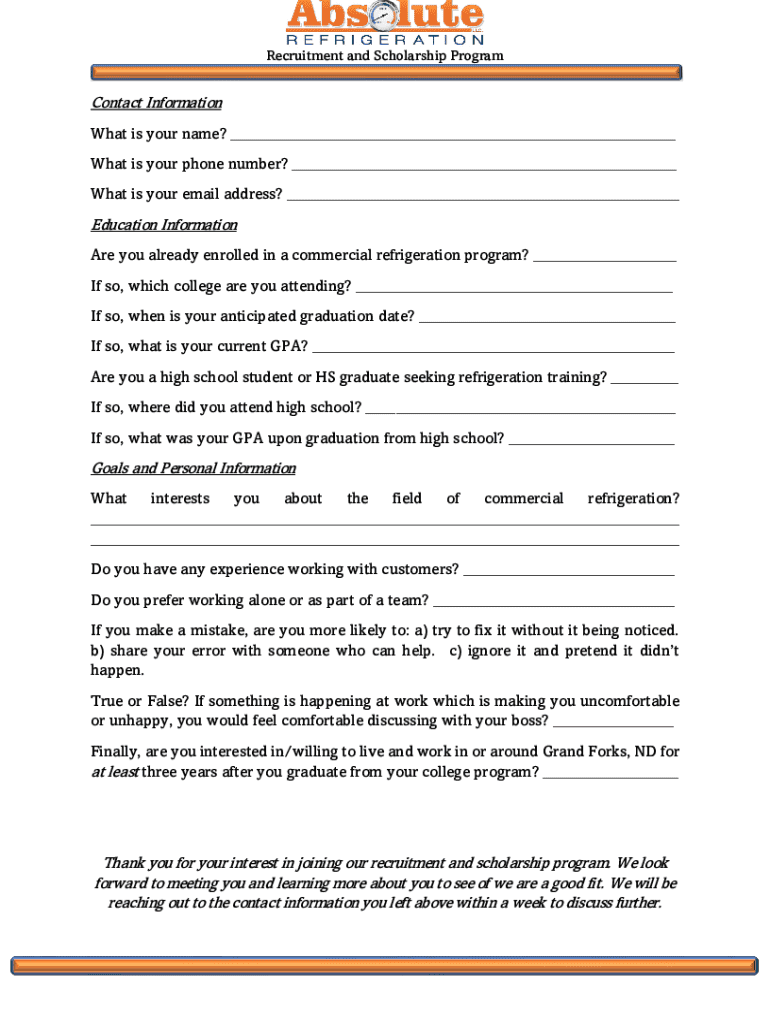 Absolute
REFRIGERATION
Recruitment and Scholarship Program

Contact Information

What is your name? ___

What is your phone number? ___

What is your email address? ___

Education Information

Are you already enrolled in a commercial refrigeration program? ___

If so, which college are you attending? ___

If so, when is your anticipated graduation date? ___

If so, what is your current GPA? ___

Are you a high school student or HS graduate seeking refrigeration training? ___

If so, where did you attend high school? ___

If so, what was your GPA upon graduation from high school? ___

Goals and Personal Information

What interests you about the field of commercial refrigeration? ___

Do you have any experience working with customers? ___

Do you prefer working alone or as part of a team? ___

If you make a mistake, are you more likely to: a) try to fix it without it being noticed. b) share your error with someone who can help. c) ignore it and pretend it didn't happen.

True or False? If something is happening at work which is making you uncomfortable or unhappy, you would feel comfortable discussing with your boss? ___

Finally, are you interested in/willing to live and work in or around Grand Forks, ND for at least three years after you graduate from your college program? ___

Thank you for your interest in joining our recruitment and scholarship program. We look forward to meeting you and learning more about you to see of we are a good fit. We will be reaching out to the contact information you left above within a week to discuss further.